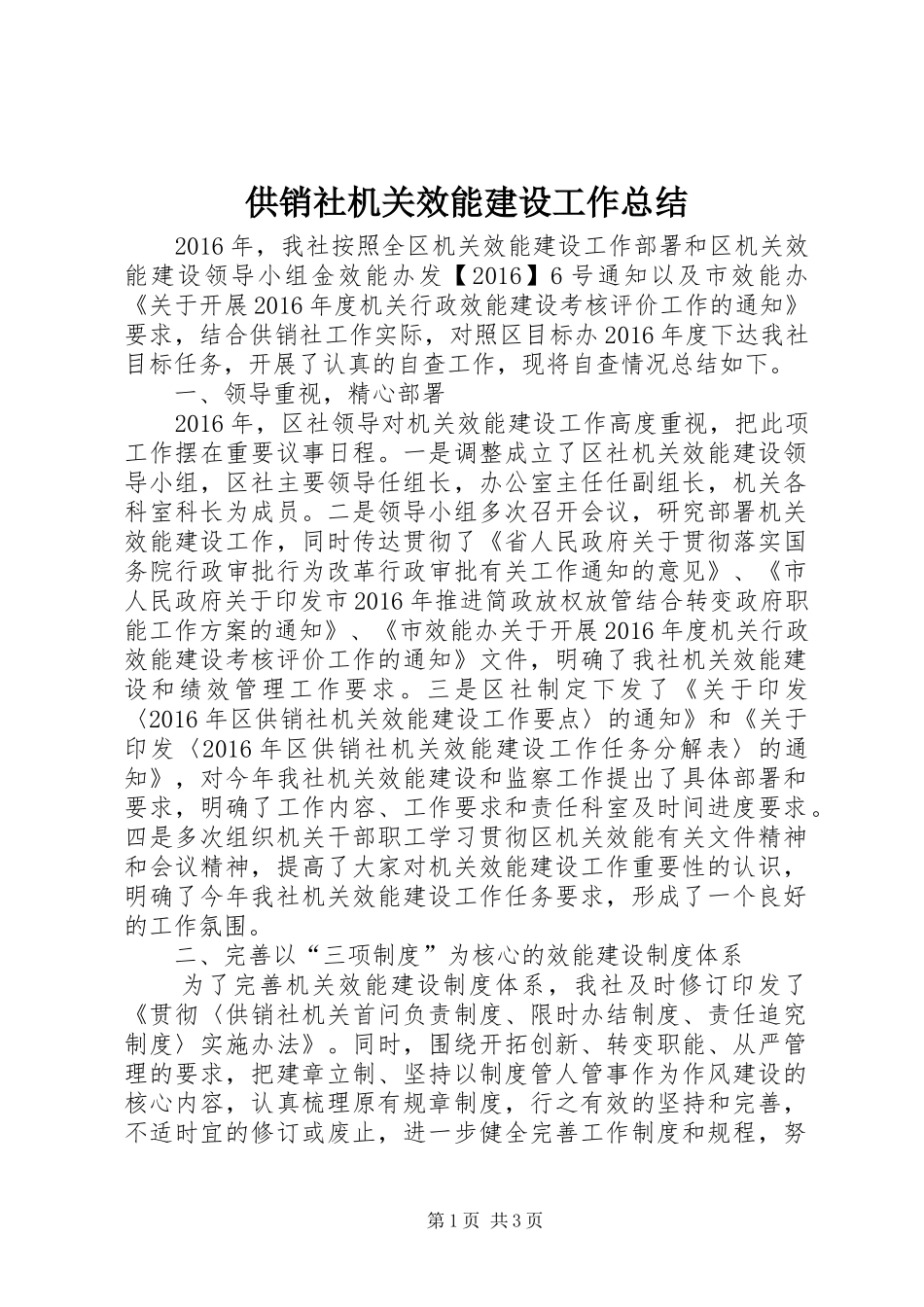 供销社机关效能建设工作总结

2016年，我社按照全区机关效能建设工作部署和区机关效能建设领导小组金效能办发【2016】6号通知以及市效能办《关于开展2016年度机关行政效能建设考核评价工作的通知》要求，结合供销社工作实际，对照区目标办2016年度下达我社目标任务，开展了认真的自查工作，现将自查情况总结如下。

一、领导重视，精心部署

2016年，区社领导对机关效能建设工作高度重视，把此项工作摆在重要议事日程。一是调整成立了区社机关效能建设领导小组，区社主要领导任组长，办公室主任任副组长，机关各科室科长为成员。二是领导小组多次召开会议，研究部署机关效能建设工作，同时传达贯彻了《省人民政府关于贯彻落实国务院行政审批行为改革行政审批有关工作通知的意见》、《市人民政府关于印发市2016年推进简政放权放管结合转变政府职能工作方案的通知》、《市效能办关于开展2016年度机关行政效能建设考核评价工作的通知》文件，明确了我社机关效能建设和绩效管理工作要求。三是区社制定下发了《关于印发〈2016年区供销社机关效能建设工作要点〉的通知》和《关于印发〈2016年区供销社机关效能建设工作任务分解表〉的通知》，对今年我社机关效能建设和监察工作提出了具体部署和要求，明确了工作内容、工作要求和责任科室及时间进度要求。四是多次组织机关干部职工学习贯彻区机关效能有关文件精神和会议精神，提高了大家对机关效能建设工作重要性的认识，明确了今年我社机关效能建设工作任务要求，形成了一个良好的工作氛围。

二、完善以“三项制度”为核心的效能建设制度体系

为了完善机关效能建设制度体系，我社及时修订印发了《贯彻〈供销社机关首问负责制度、限时办结制度、责任追究制度〉实施办法》。同时，围绕开拓创新、转变职能、从严管理的要求，把建章立制、坚持以制度管人管事作为作风建设的核心内容，认真梳理原有规章制度，行之有效的坚持和完善，不适时宜的修订或废止，进一步健全完善工作制度和规程，努

第1页 共3页